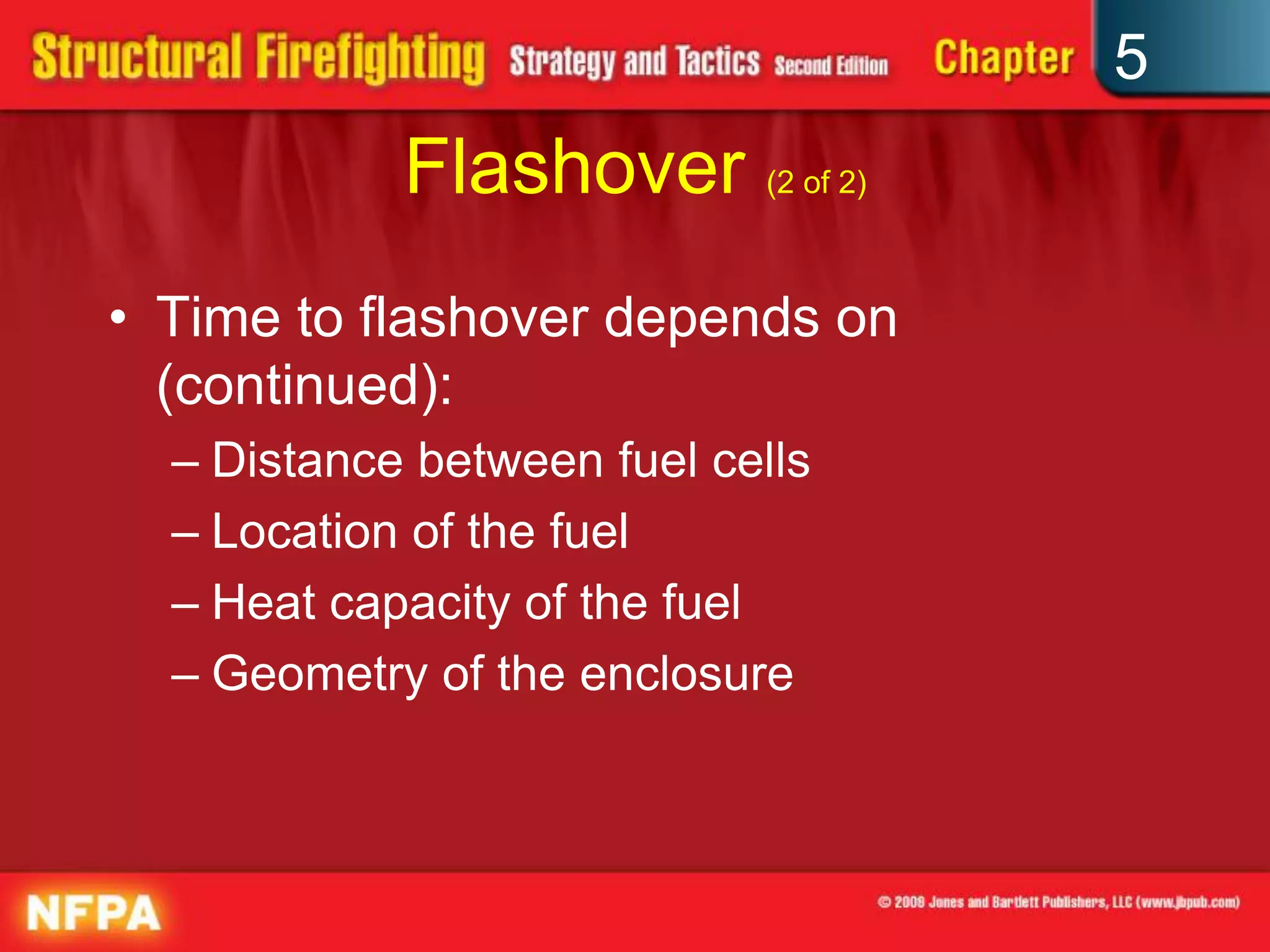 Structural Firefighting Strategy and Tactics Second Edition Chapter 5

Flashover (2 of 2)

• Time to flashover depends on (continued):
– Distance between fuel cells
– Location of the fuel
– Heat capacity of the fuel
– Geometry of the enclosure

NFPA

© 2009 Jones and Bartlett Publishers, LLC (www.jbpub.com)